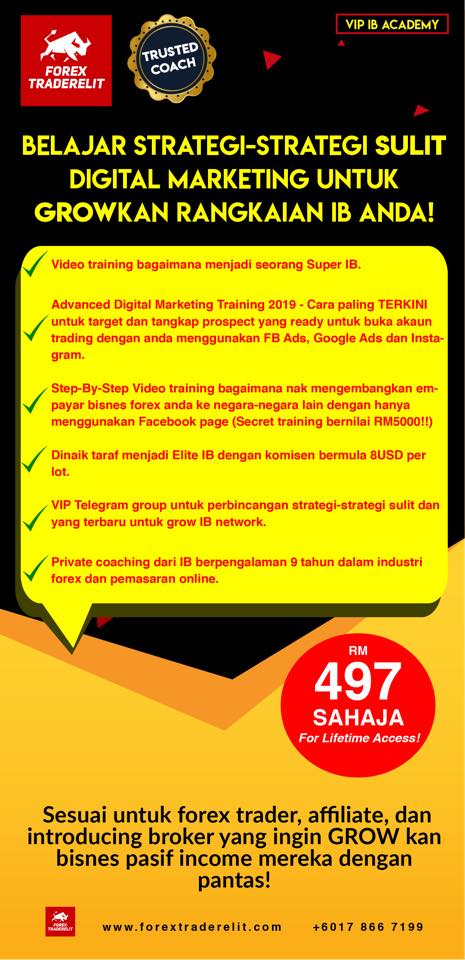 FOREX TRADERELIT

TRUSTED COACH

VIP IB ACADEMY

BELAJAR STRATEGI-STRATEGI SULIT DIGITAL MARKETING UNTUK GROWKAN RANGKAIAN IB ANDA!

Video training bagaimana menjadi seorang Super IB.

Advanced Digital Marketing Training 2019 - Cara paling TERKINI untuk target dan tangkap prospect yang ready untuk buka akaun trading dengan anda menggunakan FB Ads, Google Ads dan Instagram.

Step-By-Step Video training bagaimana nak mengembangkan empayar bisnes forex anda ke negara-negara lain dengan hanya menggunakan Facebook page (Secret training bernilai RM5000!!)

Dinaik taraf menjadi Elite IB dengan komisen bermula 8USD per lot.

VIP Telegram group untuk perbincangan strategi-strategi sulit dan yang terbaru untuk grow IB network.

Private coaching dari IB berpengalaman 9 tahun dalam industri forex dan pemasaran online.

RM 497 SAHAJA For Lifetime Access!

Sesuai untuk forex trader, affiliate, dan introducing broker yang ingin GROW kan bisnes pasif income mereka dengan pantas!

FOREX TRADERELIT

www.forextraderelit.com

+6017 866 7199